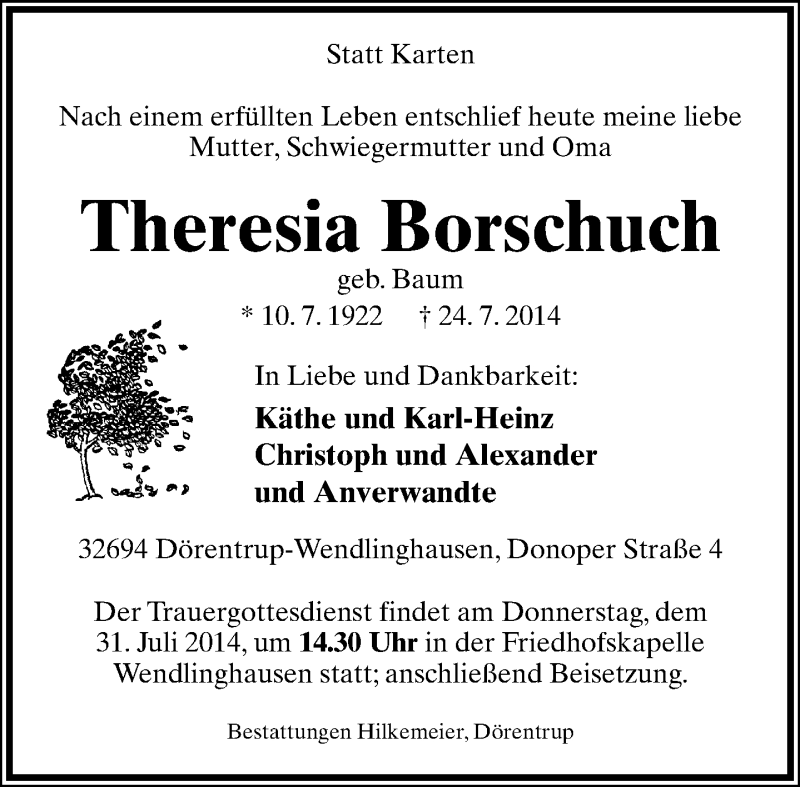 Statt Karten

Nach einem erfüllten Leben entschlief heute meine liebe Mutter, Schwiegermutter und Oma

Theresia Borschuch

geb. Baum

* 10. 7. 1922 † 24. 7. 2014

In Liebe und Dankbarkeit:

Käthe und Karl-Heinz
Christoph und Alexander
und Anverwandte

32694 Dörentrup-Wendlinghausen, Donoper Straße 4

Der Trauergottesdienst findet am Donnerstag, dem 31. Juli 2014, um 14.30 Uhr in der Friedhofskapelle Wendlinghausen statt; anschließend Beisetzung.

Bestattungen Hilkemeier, Dörentrup